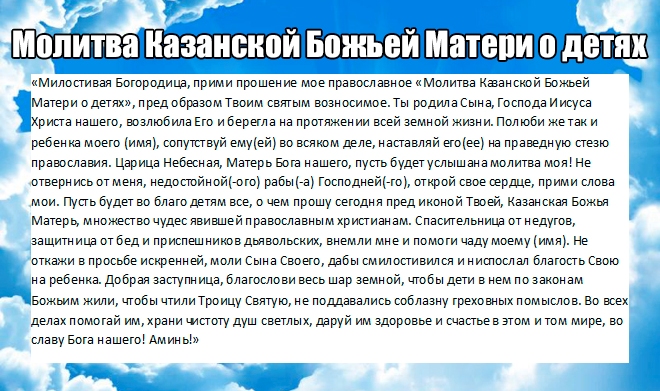 Молитва Казанской Божьей Матери о детях

«Милостивая Богородица, прими прошение мое православное «Молитва Казанской Божьей Матери о детях», пред образом Твоим святым возносимое. Ты родила Сына, Господа Иисуса Христа нашего, возлюбила Его и берегла на протяжении всей земной жизни. Полюби же так и ребенка моего (имя), сопутствуй ему(ей) во всяком деле, наставляй его(ее) на праведную стезю православия. Царица Небесная, Матерь Бога нашего, пусть будет услышана молитва моя! Не отвернись от меня, недостойной(-ого) рабы(-а) Господней(-го), открой свое сердце, прими слова мои. Пусть будет во благо детям все, о чем прошу сегодня пред иконой Твоей, Казанская Божья Матерь, множество чудес явившей православным христианам. Спасительница от недугов, защитница от бед и приспешников дьявольских, внемли мне и помоги чаду моему (имя). Не откажи в просьбе искренней, моли Сына Своего, дабы смилостивился и ниспослал благость Свою на ребенка. Добрая заступница, благослови весь шар земной, чтобы дети в нем по законам Божьим жили, чтобы чтили Троицу Святую, не поддавались соблазну греховных помыслов. Во всех делах помогай им, храни чистоту душ светлых, даруй им здоровье и счастье в этом и том мире, во славу Бога нашего! Аминь!»